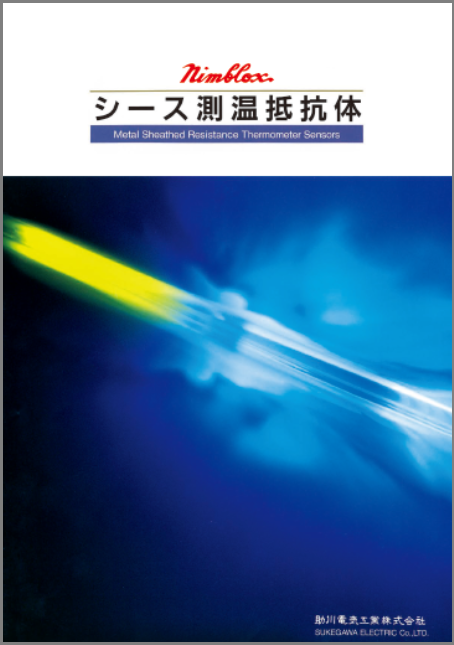 Nimblox.

シース測温抵抗体

Metal Sheathed Resistance Thermometer Sensors

助川電気工業株式会社
SUKEGAWA ELECTRIC Co.,LTD.